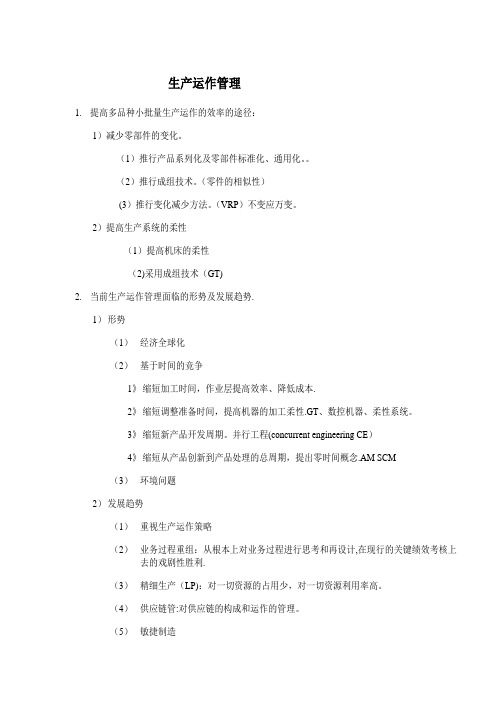 生产运作管理

1. 提高多品种小批量生产运作的效率的途径：

1）减少零部件的变化。

（1）推行产品系列化及零部件标准化、通用化。。

（2）推行成组技术。（零件的相似性）

(3）推行变化减少方法。（VRP）不变应万变。

2）提高生产系统的柔性

（1）提高机床的柔性

(2)采用成组技术（GT)

2. 当前生产运作管理面临的形势及发展趋势.

1）形势

（1） 经济全球化

（2） 基于时间的竞争

1》缩短加工时间，作业层提高效率、降低成本.

2》缩短调整准备时间，提高机器的加工柔性.GT、数控机器、柔性系统。

3》缩短新产品开发周期。并行工程(concurrent engineering CE）

4》缩短从产品创新到产品处理的总周期，提出零时间概念.AM SCM

（3） 环境问题

2）发展趋势

（1） 重视生产运作策略

（2） 业务过程重组：从根本上对业务过程进行思考和再设计,在现行的关键绩效考核上去的戏剧性胜利.

（3） 精细生产（LP)：对一切资源的占用少，对一切资源利用率高。

（4） 供应链管:对供应链的构成和运作的管理。

（5） 敏捷制造